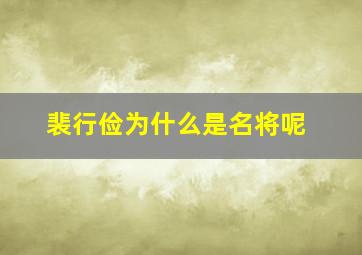 裴行俭为什么是名将呢